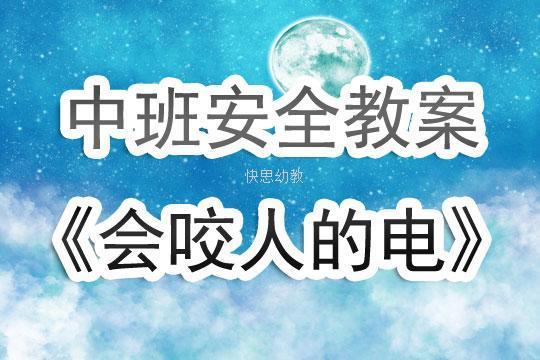 中班安全教案

快思幼教

《会咬人的电》